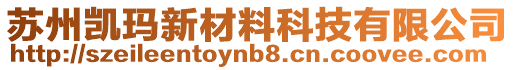 苏州凯玛新材料科技有限公司
http://szeileentoynb8.cn.coovee.com